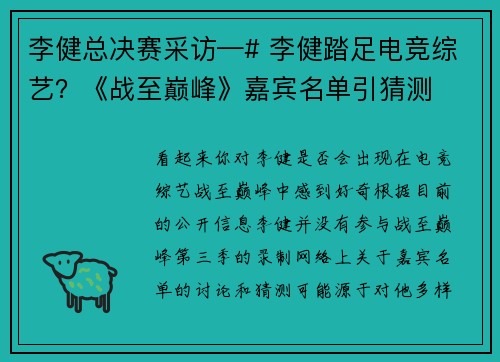 李健总决赛采访—# 李健踏足电竞综艺？《战至巅峰》嘉宾名单引猜测

看起来你对李健是否会出现在电竞综艺战至巅峰中感到好奇根据目前的公开信息李健并没有参与战至巅峰第三季的录制网络上关于嘉宾名单的讨论和猜测可能源于对他多样